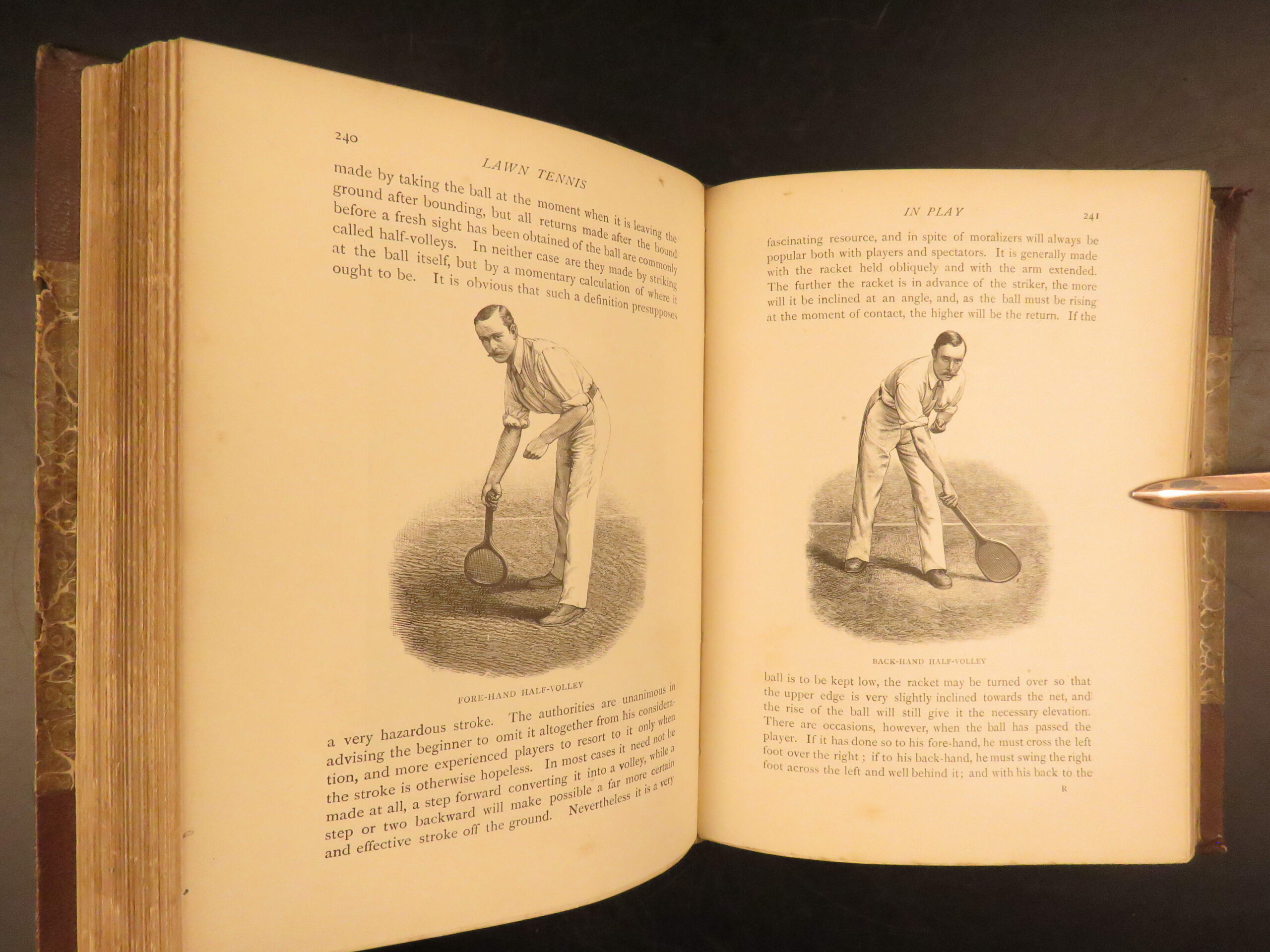 240

LAWN TENNIS

made by taking the ball at the moment when it is leaving the ground after bounding, but all returns made after the bound before a fresh sight has been obtained of the ball are commonly called half-volleys. In neither case are they made by striking at the ball itself, but by a momentary calculation of where it ought to be. It is obvious that such a definition presupposes

FORE-HAND HALF-VOLLEY

a very hazardous stroke. The authorities are unanimous in advising the beginner to omit it altogether from his consideration, and more experienced players to resort to it only when the stroke is otherwise hopeless. In most cases it need not be made at all, a step forward converting it into a volley, while a step or two backward will make possible a far more certain and effective stroke off the ground. Nevertheless it is a very

IN PLAY

241

fascinating resource, and in spite of moralizers will always be popular both with players and spectators. It is generally made with the racket held obliquely and with the arm extended. The further the racket is in advance of the striker, the more will it be inclined at an angle, and, as the ball must be rising at the moment of contact, the higher will be the return. If the

BACK-HAND HALF-VOLLEY

ball is to be kept low, the racket may be turned over so that the upper edge is very slightly inclined towards the net, and the rise of the ball will still give it the necessary elevation. There are occasions, however, when the ball has passed the player. If it has done so to his fore-hand, he must cross the left foot over the right; if to his back-hand, he must swing the right foot across the left and well behind it; and with his back to the

R